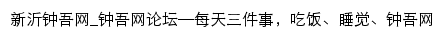 新沂钟吾网_钟吾网论坛—每天三件事，吃饭、睡觉、钟吾网